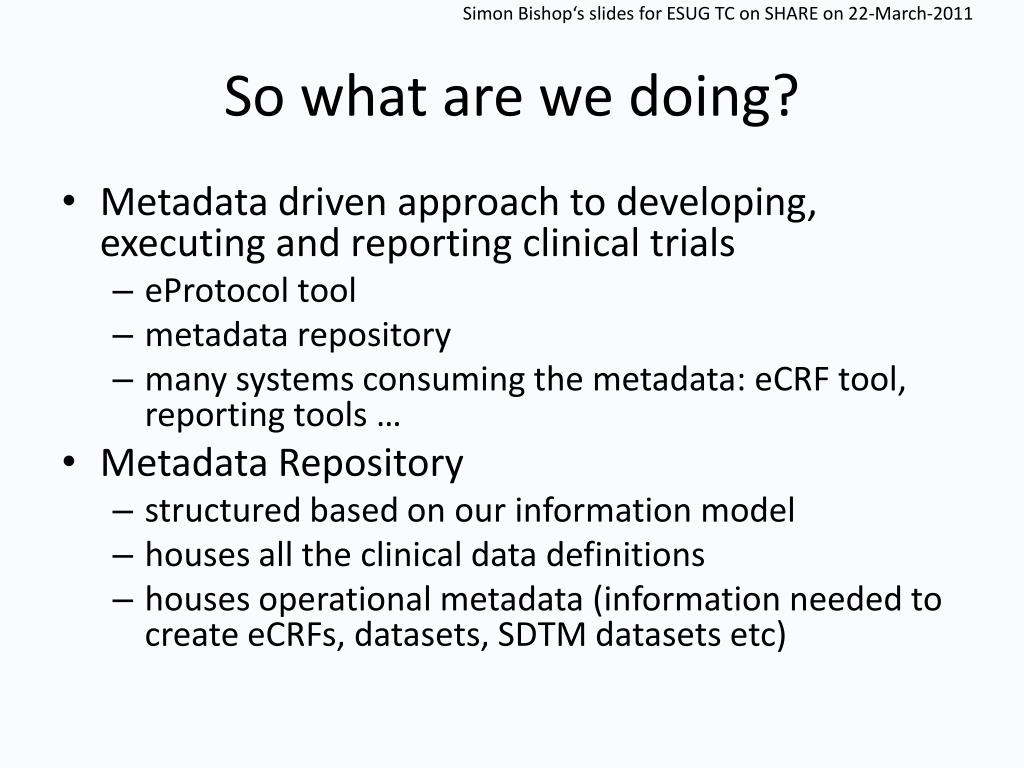 Simon Bishop's slides for ESUG TC on SHARE on 22-March-2011

So what are we doing?

• Metadata driven approach to developing, executing and reporting clinical trials
– eProtocol tool
– metadata repository
– many systems consuming the metadata: eCRF tool, reporting tools …
• Metadata Repository
– structured based on our information model
– houses all the clinical data definitions
– houses operational metadata (information needed to create eCRFs, datasets, SDTM datasets etc)